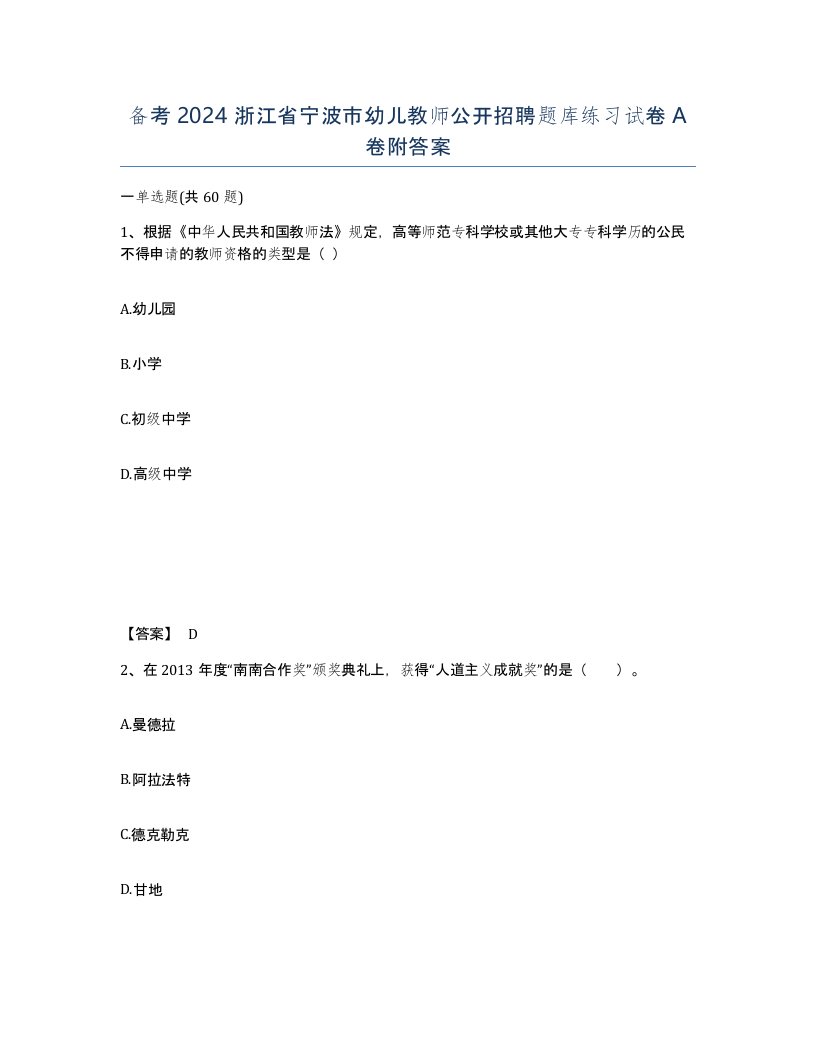 备考 2024 浙江省宁波市幼儿教师公开招聘题库练习试卷 A 卷附答案

一单选题(共 60 题)

1、根据《中华人民共和国教师法》规定，高等师范专科学校或其他大专专科学历的公民不得申请的教师资格的类型是（ ）

A.幼儿园

B.小学

C.初级中学

D.高级中学

【答案】 D

2、在 2013 年度“南南合作奖”颁奖典礼上，获得“人道主义成就奖”的是（　　）。

A.曼德拉

B.阿拉法特

C.德克勒克

D.甘地